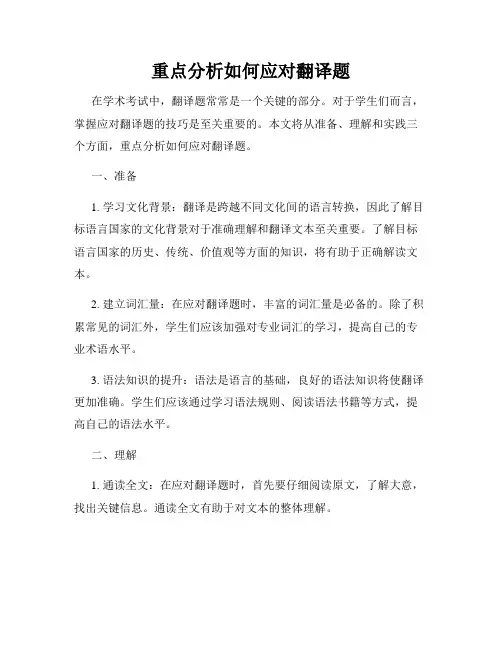 重点分析如何应对翻译题

在学术考试中，翻译题常常是一个关键的部分。对于学生们而言，掌握应对翻译题的技巧是至关重要的。本文将从准备、理解和实践三个方面，重点分析如何应对翻译题。

一、准备

1. 学习文化背景：翻译是跨越不同文化间的语言转换，因此了解目标语言国家的文化背景对于准确理解和翻译文本至关重要。了解目标语言国家的历史、传统、价值观等方面的知识，将有助于正确解读文本。

2. 建立词汇量：在应对翻译题时，丰富的词汇量是必备的。除了积累常见的词汇外，学生们应该加强对专业词汇的学习，提高自己的专业术语水平。

3. 语法知识的提升：语法是语言的基础，良好的语法知识将使翻译更加准确。学生们应该通过学习语法规则、阅读语法书籍等方式，提高自己的语法水平。

二、理解

1. 通读全文：在应对翻译题时，首先要仔细阅读原文，了解大意，找出关键信息。通读全文有助于对文本的整体理解。